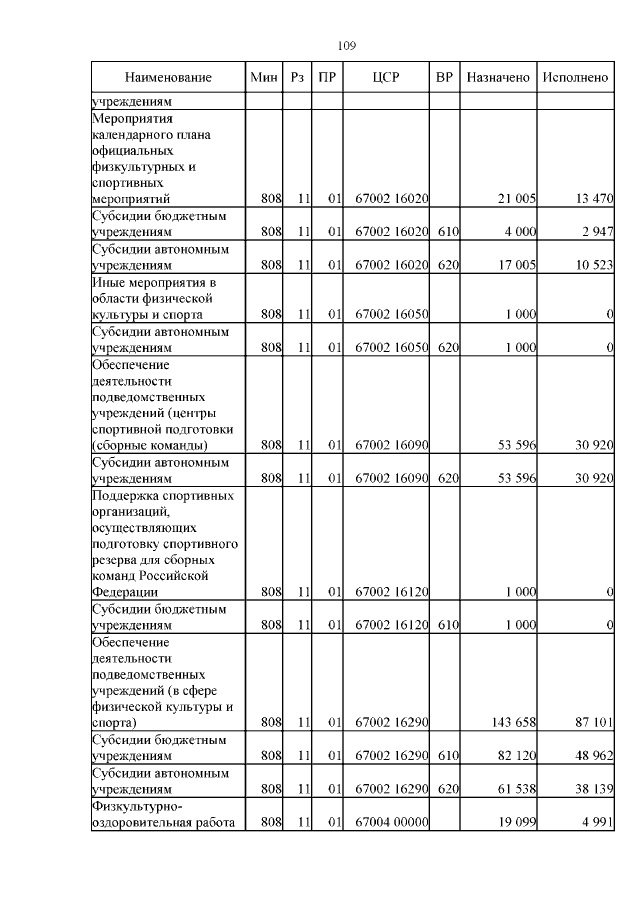 109

| Наименование | Мин | Рз | ПР | ЦСР | ВР | Назначено | Исполнено |
|---|---|---|---|---|---|---|---|
| учреждениям | | | | | | | |
| Мероприятия календарного плана официальных физкультурных и спортивных мероприятий | 808 | 11 | 01 | 67002 16020 | | 21 005 | 13 470 |
| Субсидии бюджетным учреждениям | 808 | 11 | 01 | 67002 16020 | 610 | 4 000 | 2 947 |
| Субсидии автономным учреждениям | 808 | 11 | 01 | 67002 16020 | 620 | 17 005 | 10 523 |
| Иные мероприятия в области физической культуры и спорта | 808 | 11 | 01 | 67002 16050 | | 1 000 | 0 |
| Субсидии автономным учреждениям | 808 | 11 | 01 | 67002 16050 | 620 | 1 000 | 0 |
| Обеспечение деятельности подведомственных учреждений (центры спортивной подготовки (сборные команды) | 808 | 11 | 01 | 67002 16090 | | 53 596 | 30 920 |
| Субсидии автономным учреждениям | 808 | 11 | 01 | 67002 16090 | 620 | 53 596 | 30 920 |
| Поддержка спортивных организаций, осуществляющих подготовку спортивного резерва для сборных команд Российской Федерации | 808 | 11 | 01 | 67002 16120 | | 1 000 | 0 |
| Субсидии бюджетным учреждениям | 808 | 11 | 01 | 67002 16120 | 610 | 1 000 | 0 |
| Обеспечение деятельности подведомственных учреждений (в сфере физической культуры и спорта) | 808 | 11 | 01 | 67002 16290 | | 143 658 | 87 101 |
| Субсидии бюджетным учреждениям | 808 | 11 | 01 | 67002 16290 | 610 | 82 120 | 48 962 |
| Субсидии автономным учреждениям | 808 | 11 | 01 | 67002 16290 | 620 | 61 538 | 38 139 |
| Физкультурно-оздоровительная работа | 808 | 11 | 01 | 67004 00000 | | 19 099 | 4 991 |